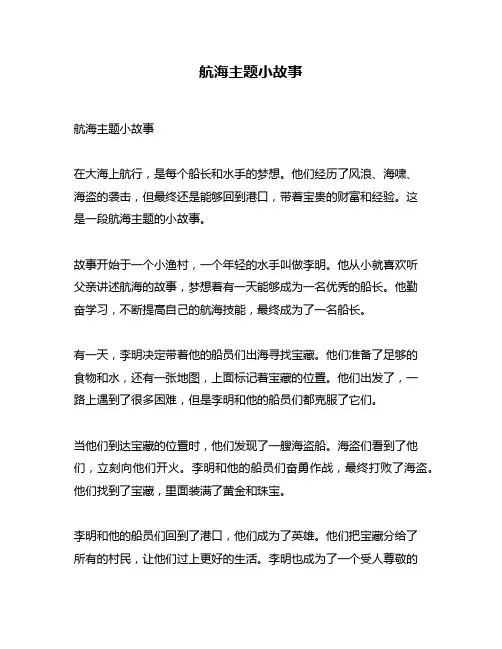 航海主题小故事

航海主题小故事

在大海上航行，是每个船长和水手的梦想。他们经历了风浪、海啸、海盗的袭击，但最终还是能够回到港口，带着宝贵的财富和经验。这是一段航海主题的小故事。

故事开始于一个小渔村，一个年轻的水手叫做李明。他从小就喜欢听父亲讲述航海的故事，梦想着有一天能够成为一名优秀的船长。他勤奋学习，不断提高自己的航海技能，最终成为了一名船长。

有一天，李明决定带着他的船员们出海寻找宝藏。他们准备了足够的食物和水，还有一张地图，上面标记着宝藏的位置。他们出发了，一路上遇到了很多困难，但是李明和他的船员们都克服了它们。

当他们到达宝藏的位置时，他们发现了一艘海盗船。海盗们看到了他们，立刻向他们开火。李明和他的船员们奋勇作战，最终打败了海盗。他们找到了宝藏，里面装满了黄金和珠宝。

李明和他的船员们回到了港口，他们成为了英雄。他们把宝藏分给了所有的村民，让他们过上更好的生活。李明也成为了一个受人尊敬的